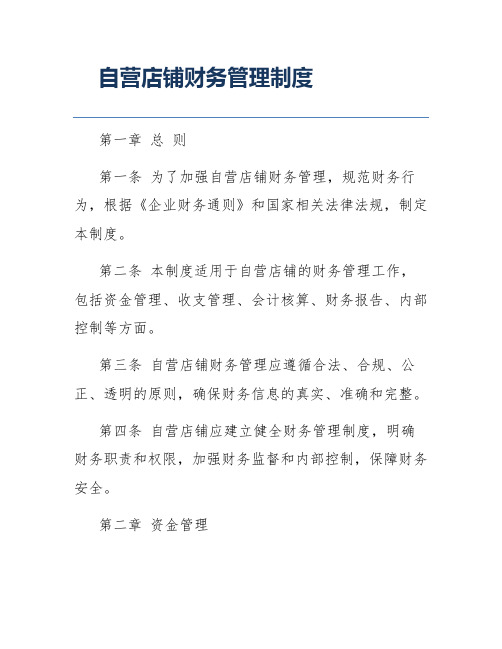 自营店铺财务管理制度

第一章 总 则

第一条 为了加强自营店铺财务管理，规范财务行为，根据《企业财务通则》和国家相关法律法规，制定本制度。

第二条 本制度适用于自营店铺的财务管理工作，包括资金管理、收支管理、会计核算、财务报告、内部控制等方面。

第三条 自营店铺财务管理应遵循合法、合规、公正、透明的原则，确保财务信息的真实、准确和完整。

第四条 自营店铺应建立健全财务管理制度，明确财务职责和权限，加强财务监督和内部控制，保障财务安全。

第二章 资金管理